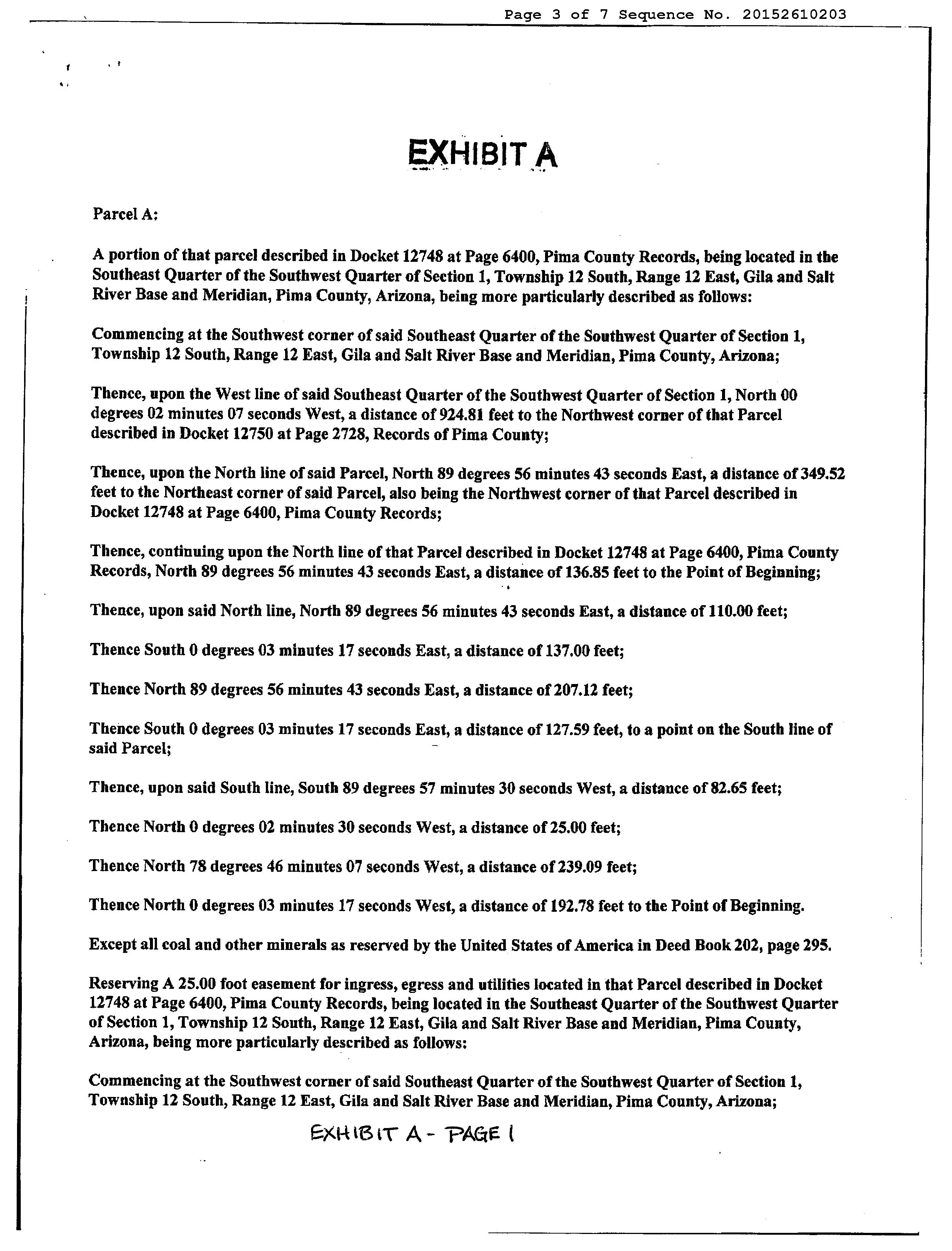 Page 3 of 7 Sequence No. 20152610203

EXHIBIT A

Parcel A:

A portion of that parcel described in Docket 12748 at Page 6400, Pima County Records, being located in the Southeast Quarter of the Southwest Quarter of Section 1, Township 12 South, Range 12 East, Gila and Salt River Base and Meridian, Pima County, Arizona, being more particularly described as follows:

Commencing at the Southwest corner of said Southeast Quarter of the Southwest Quarter of Section 1, Township 12 South, Range 12 East, Gila and Salt River Base and Meridian, Pima County, Arizona;

Thence, upon the West line of said Southeast Quarter of the Southwest Quarter of Section 1, North 00 degrees 02 minutes 07 seconds West, a distance of 924.81 feet to the Northwest corner of that Parcel described in Docket 12750 at Page 2728, Records of Pima County;

Thence, upon the North line of said Parcel, North 89 degrees 56 minutes 43 seconds East, a distance of 349.52 feet to the Northeast corner of said Parcel, also being the Northwest corner of that Parcel described in Docket 12748 at Page 6400, Pima County Records;

Thence, continuing upon the North line of that Parcel described in Docket 12748 at Page 6400, Pima County Records, North 89 degrees 56 minutes 43 seconds East, a distance of 136.85 feet to the Point of Beginning;

Thence, upon said North line, North 89 degrees 56 minutes 43 seconds East, a distance of 110.00 feet;

Thence South 0 degrees 03 minutes 17 seconds East, a distance of 137.00 feet;

Thence North 89 degrees 56 minutes 43 seconds East, a distance of 207.12 feet;

Thence South 0 degrees 03 minutes 17 seconds East, a distance of 127.59 feet, to a point on the South line of said Parcel;

Thence, upon said South line, South 89 degrees 57 minutes 30 seconds West, a distance of 82.65 feet;

Thence North 0 degrees 02 minutes 30 seconds West, a distance of 25.00 feet;

Thence North 78 degrees 46 minutes 07 seconds West, a distance of 239.09 feet;

Thence North 0 degrees 03 minutes 17 seconds West, a distance of 192.78 feet to the Point of Beginning.

Except all coal and other minerals as reserved by the United States of America in Deed Book 202, page 295.

Reserving A 25.00 foot easement for ingress, egress and utilities located in that Parcel described in Docket 12748 at Page 6400, Pima County Records, being located in the Southeast Quarter of the Southwest Quarter of Section 1, Township 12 South, Range 12 East, Gila and Salt River Base and Meridian, Pima County, Arizona, being more particularly described as follows:

Commencing at the Southwest corner of said Southeast Quarter of the Southwest Quarter of Section 1, Township 12 South, Range 12 East, Gila and Salt River Base and Meridian, Pima County, Arizona;

EXHIBIT A - PAGE 1